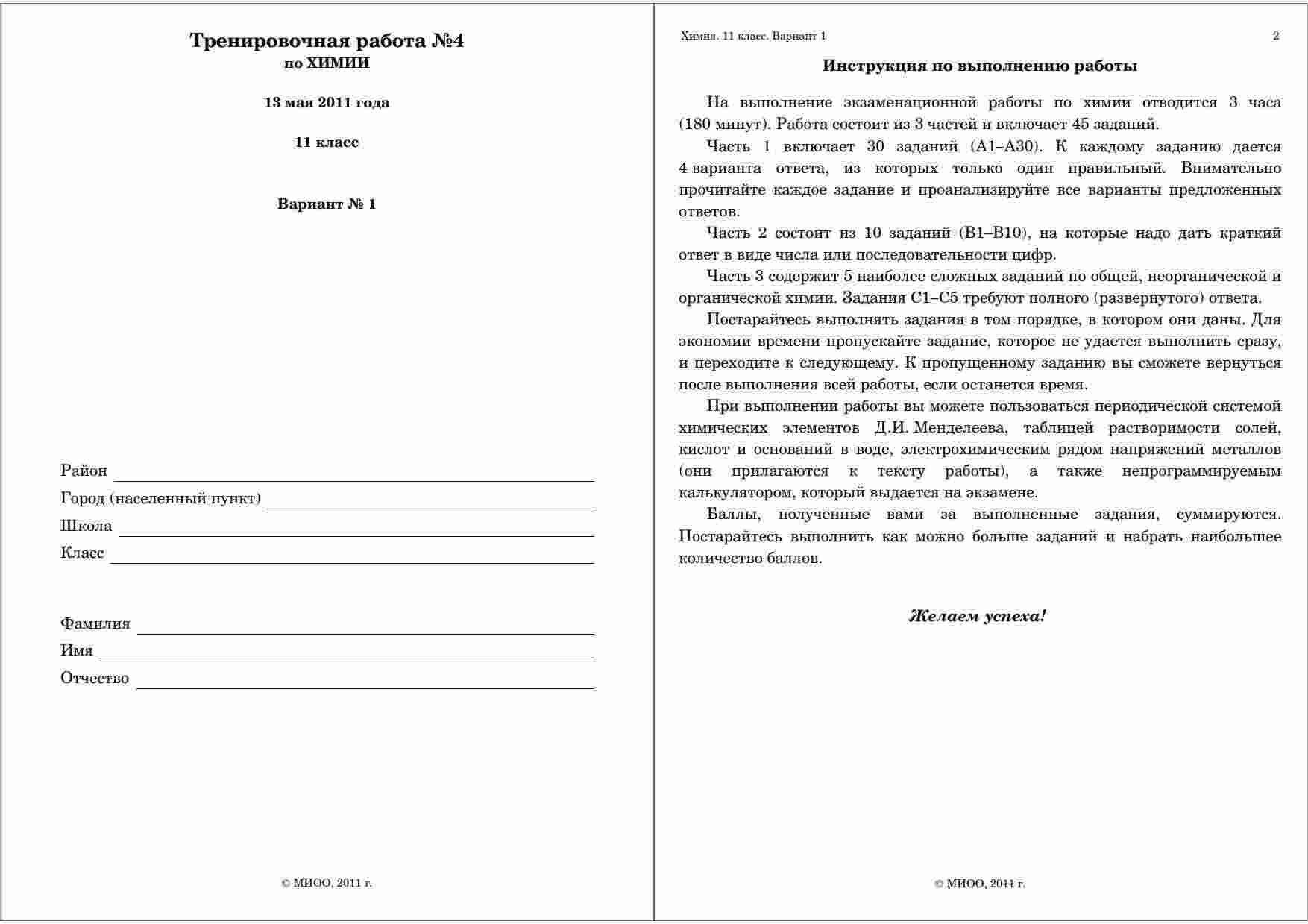 Тренировочная работа №4
по ХИМИИ

13 мая 2011 года

11 класс

Вариант № 1

Район

Город (населенный пункт)

Школа

Класс

Фамилия

Имя

Отчество

© МИОО, 2011 г.

Химия. 11 класс. Вариант 1

2

Инструкция по выполнению работы

На выполнение экзаменационной работы по химии отводится 3 часа (180 минут). Работа состоит из 3 частей и включает 45 заданий.

Часть 1 включает 30 заданий (А1–А30). К каждому заданию дается 4 варианта ответа, из которых только один правильный. Внимательно прочитайте каждое задание и проанализируйте все варианты предложенных ответов.

Часть 2 состоит из 10 заданий (В1–В10), на которые надо дать краткий ответ в виде числа или последовательности цифр.

Часть 3 содержит 5 наиболее сложных заданий по общей, неорганической и органической химии. Задания С1–С5 требуют полного (развернутого) ответа.

Постарайтесь выполнять задания в том порядке, в котором они даны. Для экономии времени пропускайте задание, которое не удается выполнить сразу, и переходите к следующему. К пропущенному заданию вы сможете вернуться после выполнения всей работы, если останется время.

При выполнении работы вы можете пользоваться периодической системой химических элементов Д.И. Менделеева, таблицей растворимости солей, кислот и оснований в воде, электрохимическим рядом напряжений металлов (они прилагаются к тексту работы), а также непрограммируемым калькулятором, который выдается на экзамене.

Баллы, полученные вами за выполненные задания, суммируются. Постарайтесь выполнить как можно больше заданий и набрать наибольшее количество баллов.

Желаем успеха!

© МИОО, 2011 г.